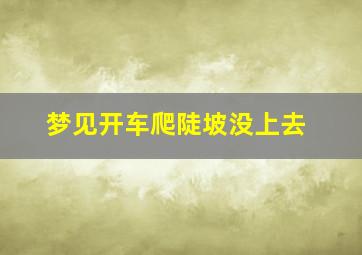 梦见开车爬陡坡没上去